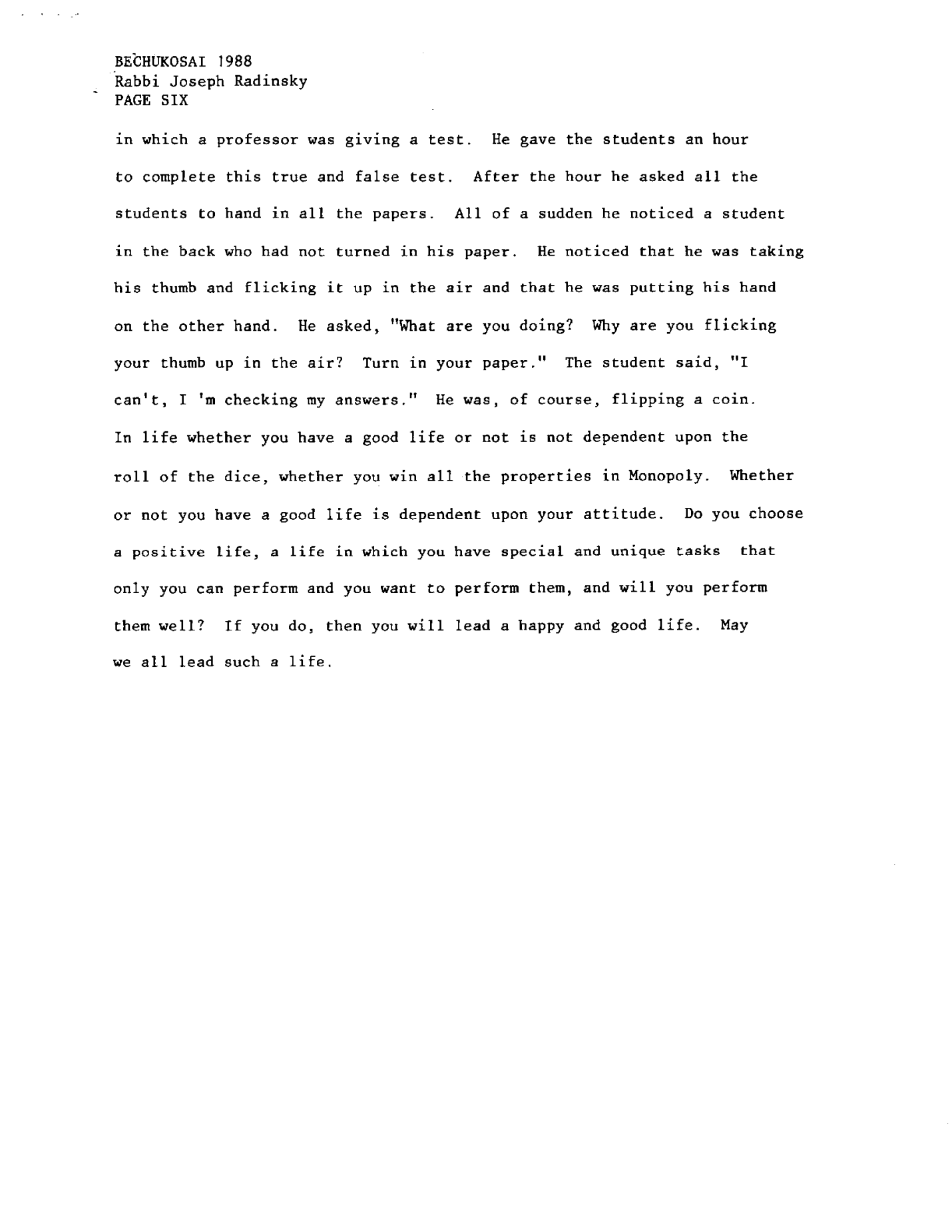 BECHUKOSAI 1988
Rabbi Joseph Radinsky
PAGE SIX

in which a professor was giving a test. He gave the students an hour to complete this true and false test. After the hour he asked all the students to hand in all the papers. All of a sudden he noticed a student in the back who had not turned in his paper. He noticed that he was taking his thumb and flicking it up in the air and that he was putting his hand on the other hand. He asked, "What are you doing? Why are you flicking your thumb up in the air? Turn in your paper." The student said, "I can't, I 'm checking my answers." He was, of course, flipping a coin. In life whether you have a good life or not is not dependent upon the roll of the dice, whether you win all the properties in Monopoly. Whether or not you have a good life is dependent upon your attitude. Do you choose a positive life, a life in which you have special and unique tasks that only you can perform and you want to perform them, and will you perform them well? If you do, then you will lead a happy and good life. May we all lead such a life.